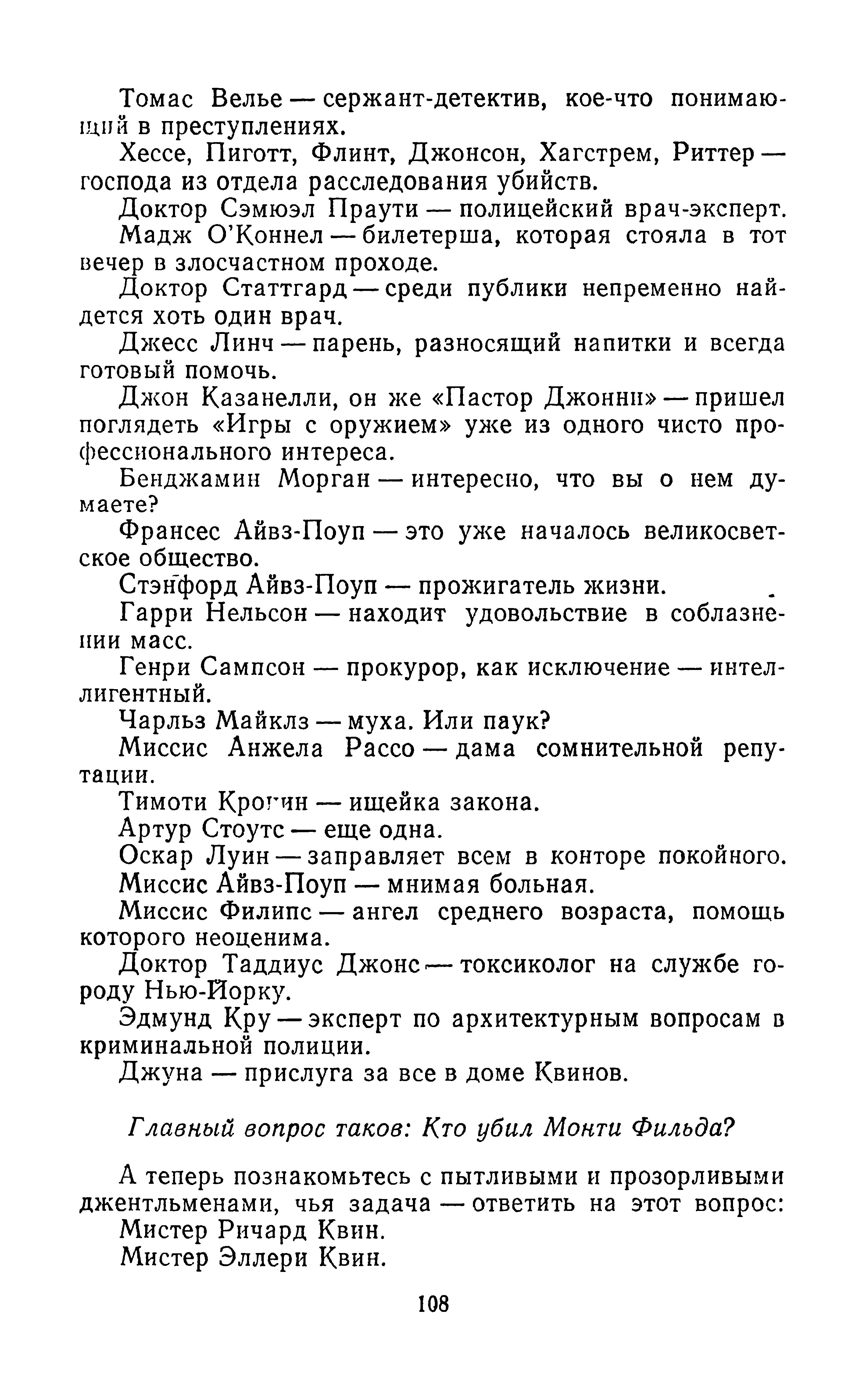 Томас Велье — сержант-детектив, кое-что понимающий в преступлениях.

Хессе, Пиготт, Флинт, Джонсон, Хагстрем, Риттер — господа из отдела расследования убийств.

Доктор Сэмюэл Праути — полицейский врач-эксперт.

Мадж О'Коннел — билетерша, которая стояла в тот вечер в злосчастном проходе.

Доктор Статтгард — среди публики непременно найдется хоть один врач.

Джесс Линч — парень, разносящий напитки и всегда готовый помочь.

Джон Казанелли, он же «Пастор Джонни» — пришел поглядеть «Игры с оружием» уже из одного чисто профессионального интереса.

Бенджамин Морган — интересно, что вы о нем думаете?

Франсес Айвз-Поуп — это уже началось великосветское общество.

Стэнфорд Айвз-Поуп — прожигатель жизни.

Гарри Нельсон — находит удовольствие в соблазнении масс.

Генри Сампсон — прокурор, как исключение — интеллигентный.

Чарльз Майклз — муха. Или паук?

Миссис Анжела Рассо — дама сомнительной репутации.

Тимоти Кронин — ищейка закона.

Артур Стоутс — еще одна.

Оскар Луин — заправляет всем в конторе покойного.

Миссис Айвз-Поуп — мнимая больная.

Миссис Филипс — ангел среднего возраста, помощь которого неоценима.

Доктор Таддиус Джонс — токсиколог на службе городу Нью-Йорку.

Эдмунд Кру — эксперт по архитектурным вопросам в криминальной полиции.

Джуна — прислуга за все в доме Квинов.

Главный вопрос таков: Кто убил Монти Фильда?

А теперь познакомьтесь с пытливыми и прозорливыми джентльменами, чья задача — ответить на этот вопрос:

Мистер Ричард Квин.

Мистер Эллери Квин.

108